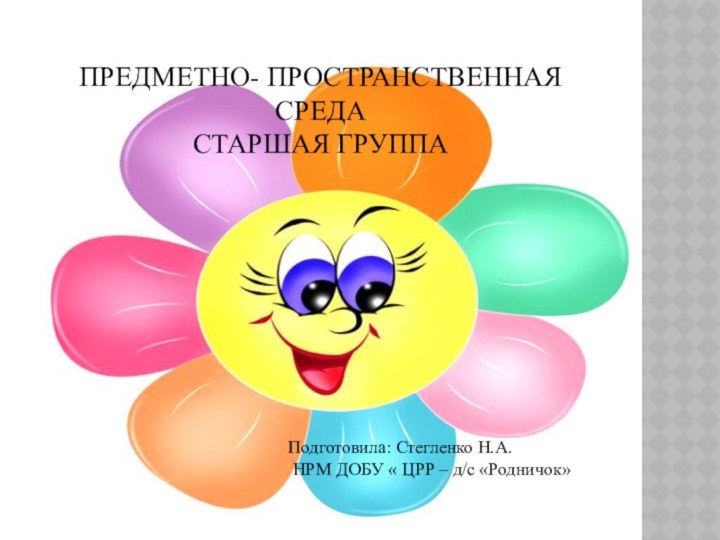 ПРЕДМЕТНО- ПРОСТРАНСТВЕННАЯ СРЕДА
СТАРШАЯ ГРУППА

Подготовила: Стегленко Н.А.
НРМ ДОБУ « ЦРР – д/с «Родничок»